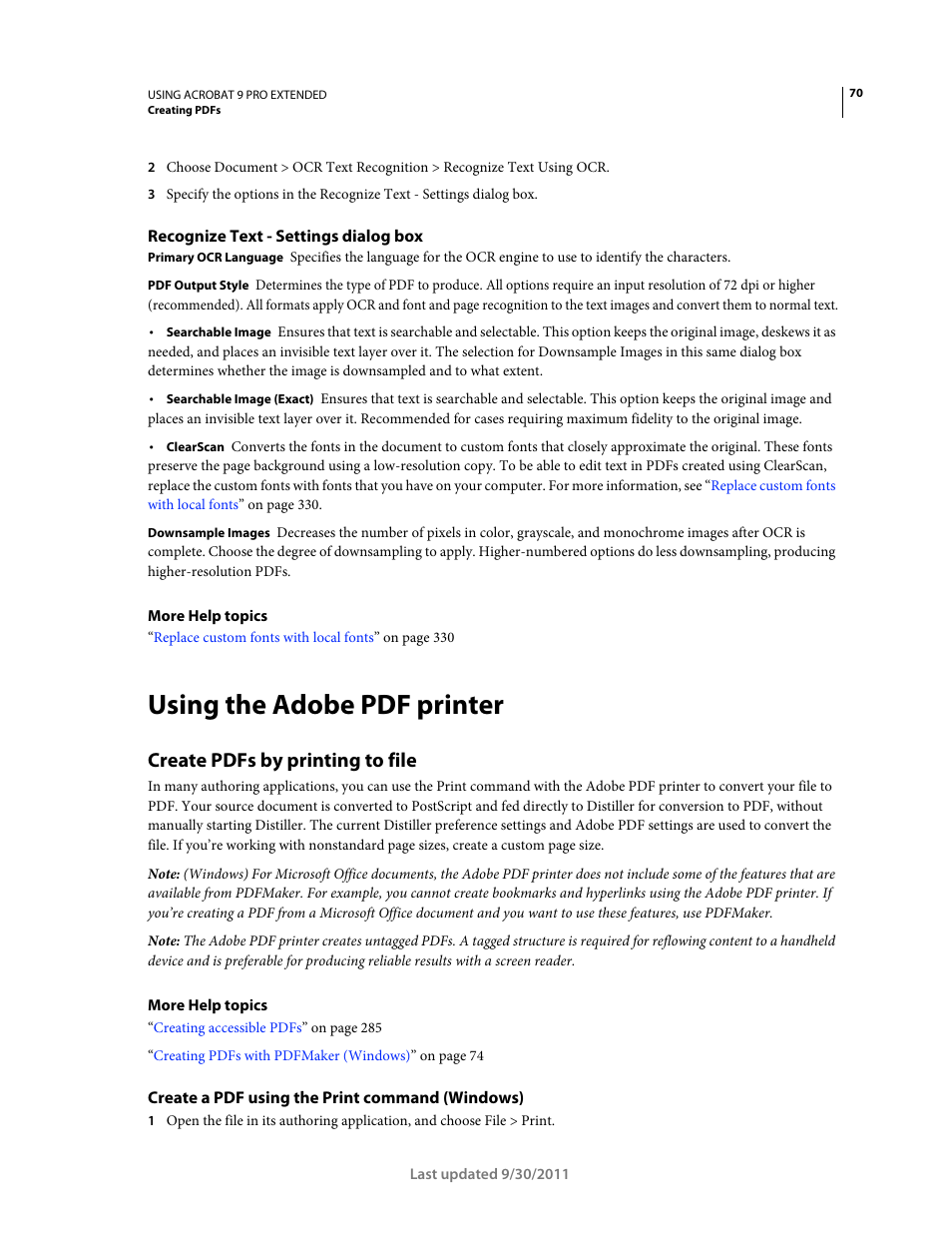 USING ACROBAT 9 PRO EXTENDED
Creating PDFs

70

2 Choose Document > OCR Text Recognition > Recognize Text Using OCR.

3 Specify the options in the Recognize Text - Settings dialog box.

Recognize Text - Settings dialog box

Primary OCR Language Specifies the language for the OCR engine to use to identify the characters.

PDF Output Style Determines the type of PDF to produce. All options require an input resolution of 72 dpi or higher (recommended). All formats apply OCR and font and page recognition to the text images and convert them to normal text.

• Searchable Image Ensures that text is searchable and selectable. This option keeps the original image, deskews it as needed, and places an invisible text layer over it. The selection for Downsample Images in this same dialog box determines whether the image is downsampled and to what extent.

• Searchable Image (Exact) Ensures that text is searchable and selectable. This option keeps the original image and places an invisible text layer over it. Recommended for cases requiring maximum fidelity to the original image.

• ClearScan Converts the fonts in the document to custom fonts that closely approximate the original. These fonts preserve the page background using a low-resolution copy. To be able to edit text in PDFs created using ClearScan, replace the custom fonts with fonts that you have on your computer. For more information, see “Replace custom fonts with local fonts” on page 330.

Downsample Images Decreases the number of pixels in color, grayscale, and monochrome images after OCR is complete. Choose the degree of downsampling to apply. Higher-numbered options do less downsampling, producing higher-resolution PDFs.

More Help topics

“Replace custom fonts with local fonts” on page 330

Using the Adobe PDF printer

Create PDFs by printing to file

In many authoring applications, you can use the Print command with the Adobe PDF printer to convert your file to PDF. Your source document is converted to PostScript and fed directly to Distiller for conversion to PDF, without manually starting Distiller. The current Distiller preference settings and Adobe PDF settings are used to convert the file. If you’re working with nonstandard page sizes, create a custom page size.

Note: (Windows) For Microsoft Office documents, the Adobe PDF printer does not include some of the features that are available from PDFMaker. For example, you cannot create bookmarks and hyperlinks using the Adobe PDF printer. If you’re creating a PDF from a Microsoft Office document and you want to use these features, use PDFMaker.

Note: The Adobe PDF printer creates untagged PDFs. A tagged structure is required for reflowing content to a handheld device and is preferable for producing reliable results with a screen reader.

More Help topics

“Creating accessible PDFs” on page 285

“Creating PDFs with PDFMaker (Windows)” on page 74

Create a PDF using the Print command (Windows)

1 Open the file in its authoring application, and choose File > Print.

Last updated 9/30/2011